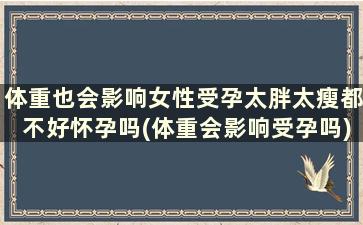 体重也会影响女性受孕太胖太瘦都不好怀孕吗(体重会影响受孕吗)